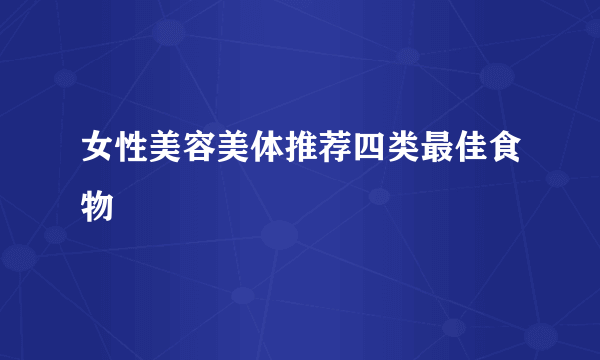 女性美容美体推荐四类最佳食物